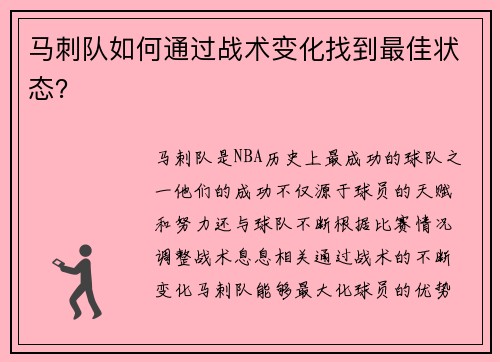 马刺队如何通过战术变化找到最佳状态？

马刺队是NBA历史上最成功的球队之一他们的成功不仅源于球员的天赋和努力还与球队不断根据比赛情况调整战术息息相关通过战术的不断变化马刺队能够最大化球员的优势